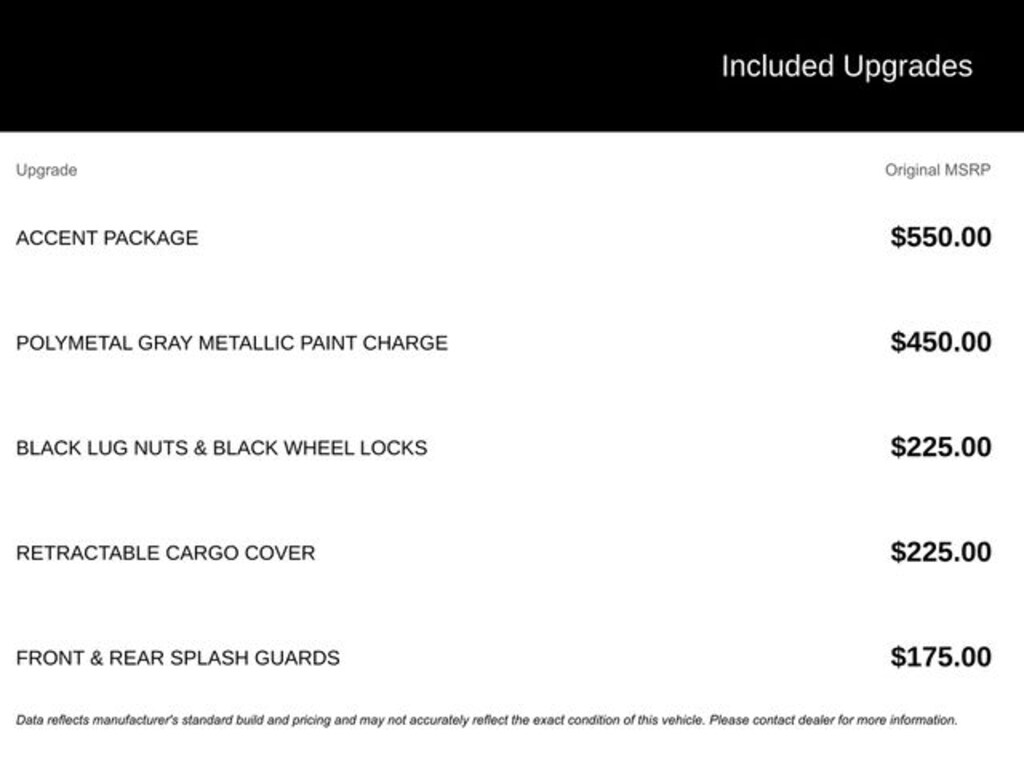 Included Upgrades

| Upgrade | Original MSRP |
|---|---|
| ACCENT PACKAGE | \$550.00 |
| POLYMETAL GRAY METALLIC PAINT CHARGE | \$450.00 |
| BLACK LUG NUTS & BLACK WHEEL LOCKS | \$225.00 |
| RETRACTABLE CARGO COVER | \$225.00 |
| FRONT & REAR SPLASH GUARDS | \$175.00 |

Data reflects manufacturer's standard build and pricing and may not accurately reflect the exact condition of this vehicle. Please contact dealer for more information.